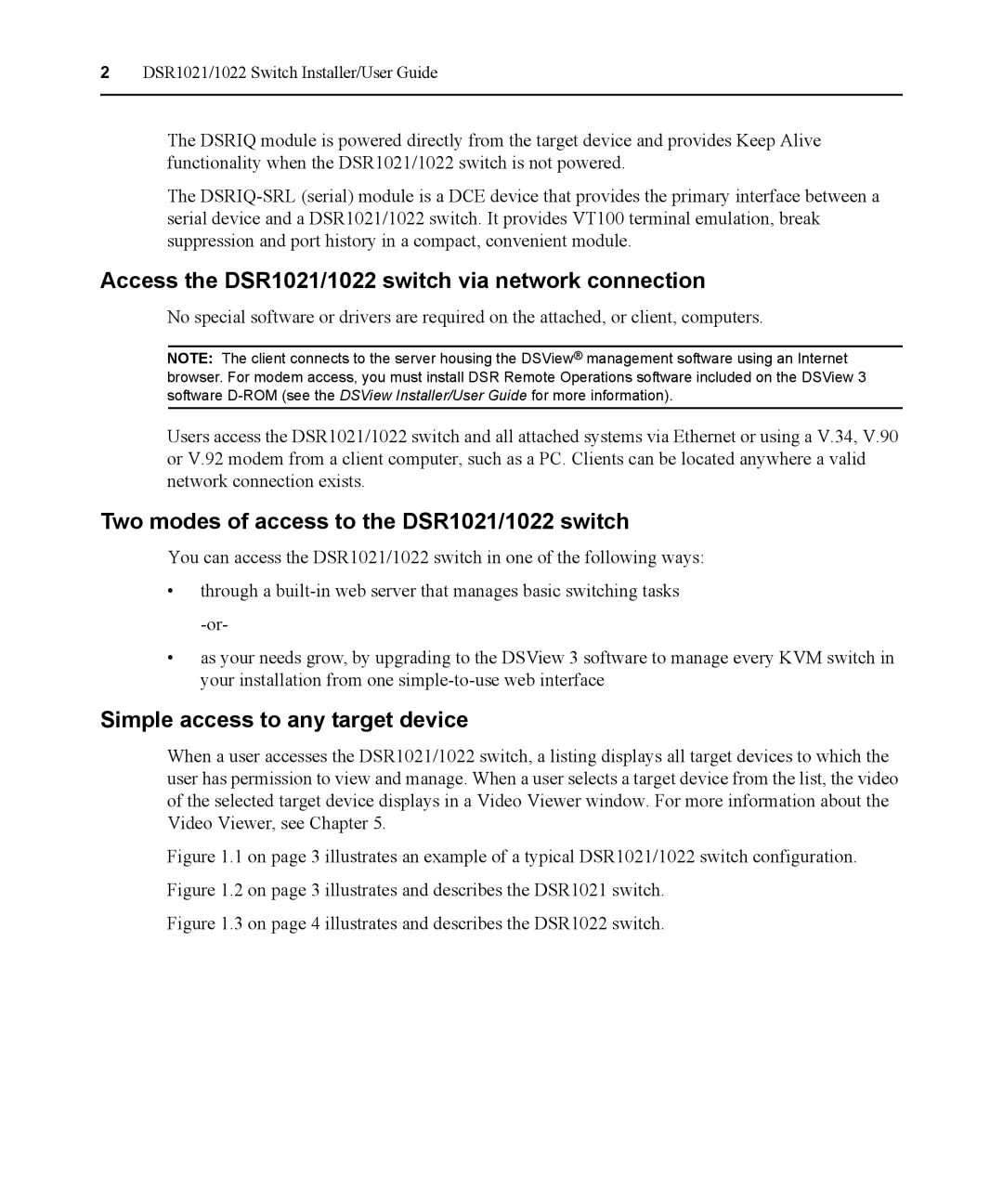 2 DSR1021/1022 Switch Installer/User Guide

The DSRIQ module is powered directly from the target device and provides Keep Alive functionality when the DSR1021/1022 switch is not powered.

The DSRIQ-SRL (serial) module is a DCE device that provides the primary interface between a serial device and a DSR1021/1022 switch. It provides VT100 terminal emulation, break suppression and port history in a compact, convenient module.

Access the DSR1021/1022 switch via network connection

No special software or drivers are required on the attached, or client, computers.

NOTE: The client connects to the server housing the DSView® management software using an Internet browser. For modem access, you must install DSR Remote Operations software included on the DSView 3 software D-ROM (see the DSView Installer/User Guide for more information).

Users access the DSR1021/1022 switch and all attached systems via Ethernet or using a V.34, V.90 or V.92 modem from a client computer, such as a PC. Clients can be located anywhere a valid network connection exists.

Two modes of access to the DSR1021/1022 switch

You can access the DSR1021/1022 switch in one of the following ways:

• through a built-in web server that manages basic switching tasks

-or-

• as your needs grow, by upgrading to the DSView 3 software to manage every KVM switch in your installation from one simple-to-use web interface

Simple access to any target device

When a user accesses the DSR1021/1022 switch, a listing displays all target devices to which the user has permission to view and manage. When a user selects a target device from the list, the video of the selected target device displays in a Video Viewer window. For more information about the Video Viewer, see Chapter 5.

Figure 1.1 on page 3 illustrates an example of a typical DSR1021/1022 switch configuration.

Figure 1.2 on page 3 illustrates and describes the DSR1021 switch.

Figure 1.3 on page 4 illustrates and describes the DSR1022 switch.